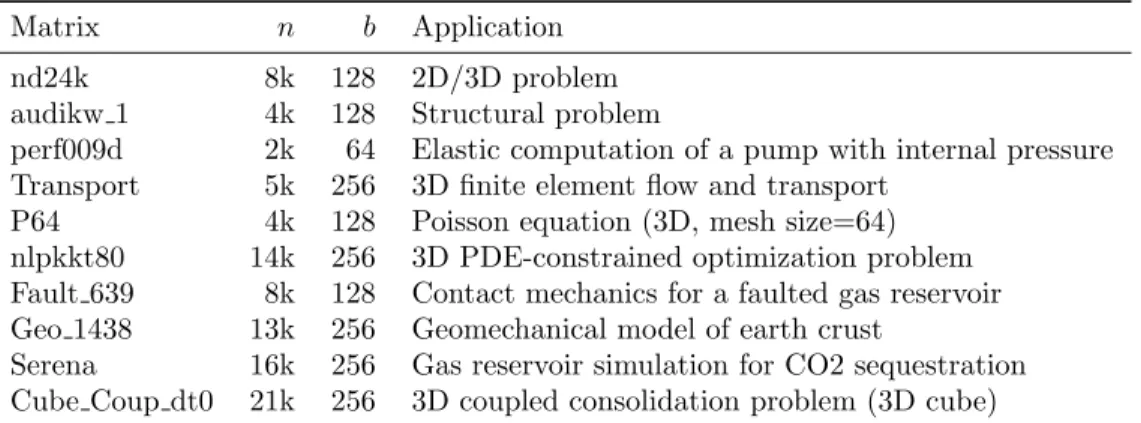 | Matrix | $n$ | $b$ | Application |
|---|---|---|---|
| nd24k | 8k | 128 | 2D/3D problem |
| audikw_1 | 4k | 128 | Structural problem |
| perf009d | 2k | 64 | Elastic computation of a pump with internal pressure |
| Transport | 5k | 256 | 3D finite element flow and transport |
| P64 | 4k | 128 | Poisson equation (3D, mesh size=64) |
| nlpkkt80 | 14k | 256 | 3D PDE-constrained optimization problem |
| Fault_639 | 8k | 128 | Contact mechanics for a faulted gas reservoir |
| Geo_1438 | 13k | 256 | Geomechanical model of earth crust |
| Serena | 16k | 256 | Gas reservoir simulation for CO2 sequestration |
| Cube_Coup_dt0 | 21k | 256 | 3D coupled consolidation problem (3D cube) |